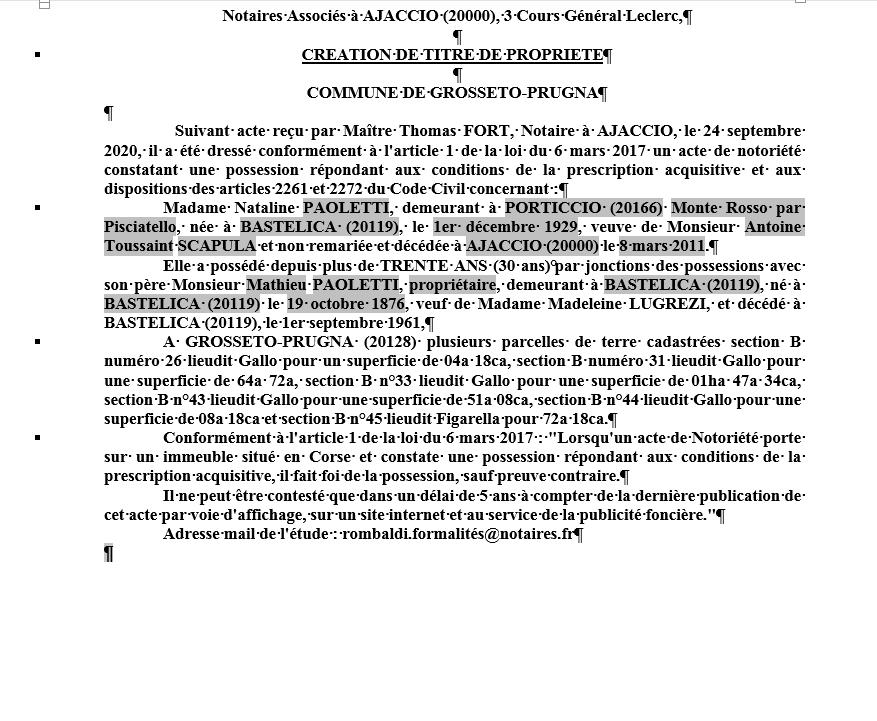 Notaires Associés à AJACCIO (20000), 3 Cours Général Leclerc,

CREATION DE TITRE DE PROPRIETE

COMMUNE DE GROSSETO-PRUGNA

Suivant acte reçu par Maître Thomas FORT, Notaire à AJACCIO, le 24 septembre 2020, il a été dressé conformément à l'article 1 de la loi du 6 mars 2017 un acte de notoriété constatant une possession répondant aux conditions de la prescription acquisitive et aux dispositions des articles 2261 et 2272 du Code Civil concernant :

Madame Nataline PAOLETTI, demeurant à PORTICCIO (20166) Monte Rosso par Pisciatello, née à BASTELICA (20119), le 1er décembre 1929, veuve de Monsieur Antoine Toussaint SCAPULA et non remariée et décédée à AJACCIO (20000) le 8 mars 2011.

Elle a possédé depuis plus de TRENTE ANS (30 ans) par jonctions des possessions avec son père Monsieur Mathieu PAOLETTI, propriétaire, demeurant à BASTELICA (20119), né à BASTELICA (20119) le 19 octobre 1876, veuf de Madame Madeleine LUGREZI, et décédé à BASTELICA (20119), le 1er septembre 1961,

A GROSSETO-PRUGNA (20128) plusieurs parcelles de terre cadastrées section B numéro 26 lieudit Gallo pour un superficie de 04a 18ca, section B numéro 31 lieudit Gallo pour une superficie de 64a 72a, section B n°33 lieudit Gallo pour une superficie de 01ha 47a 34ca, section B n°43 lieudit Gallo pour une superficie de 51a 08ca, section B n°44 lieudit Gallo pour une superficie de 08a 18ca et section B n°45 lieudit Figarella pour 72a 18ca.

Conformément à l'article 1 de la loi du 6 mars 2017 : "Lorsqu'un acte de Notoriété porte sur un immeuble situé en Corse et constate une possession répondant aux conditions de la prescription acquisitive, il fait foi de la possession, sauf preuve contraire.

Il ne peut être contesté que dans un délai de 5 ans à compter de la dernière publication de cet acte par voie d'affichage, sur un site internet et au service de la publicité foncière."

Adresse mail de l'étude : rombaldi.formalités@notaires.fr